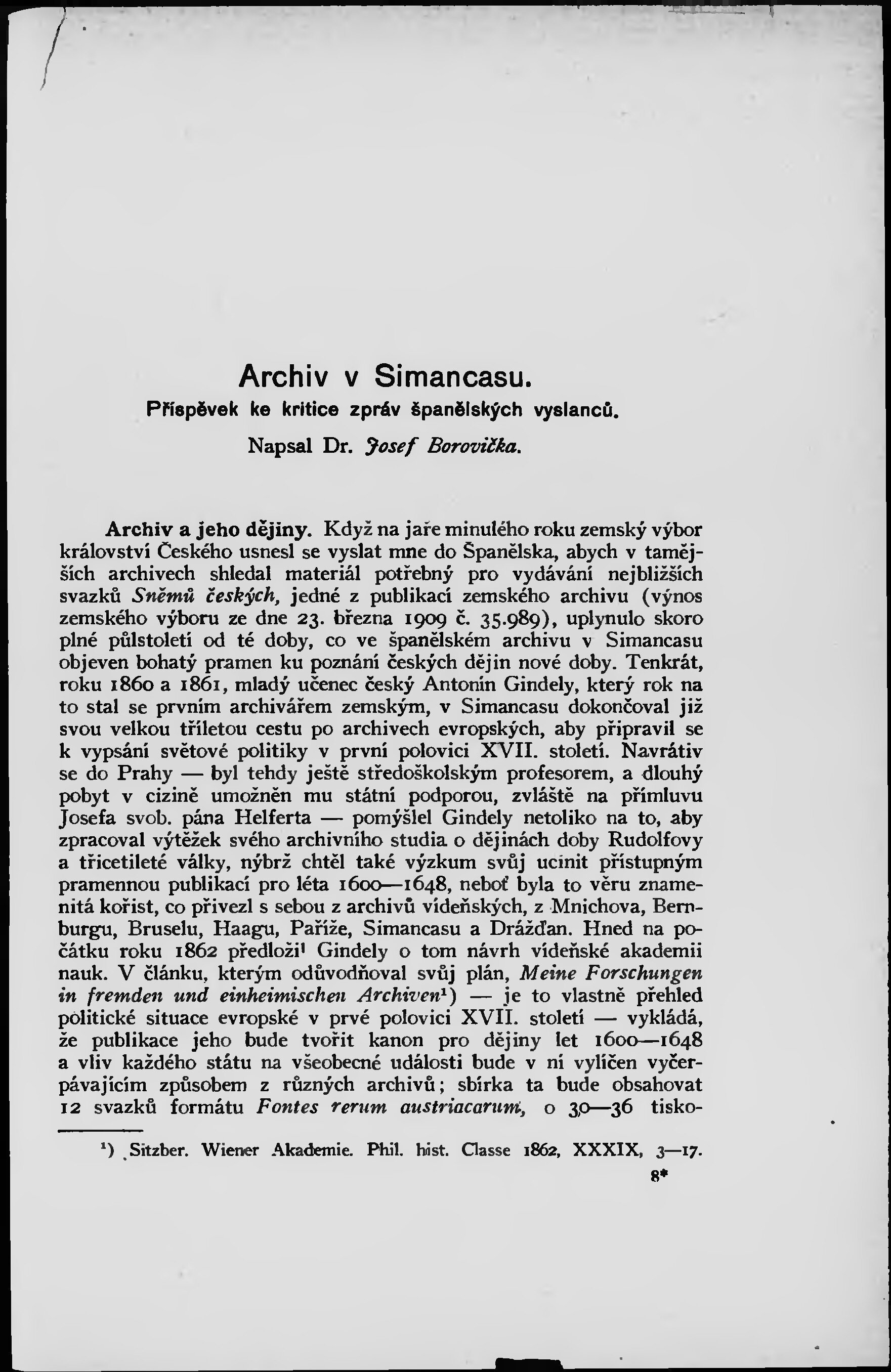 Archiv v Simancasu.
Příspěvek ke kritice zpráv španělských vyslanců.
Napsal Dr. Josef Borovička.

Archiv a jeho dějiny. Když na jaře minulého roku zemský výbor království Českého usnesl se vyslat mne do Španělska, abych v tamějších archivech shledal materiál potřebný pro vydávání nejbližších svazků Sněmů českých, jedné z publikací zemského archivu (výnos zemského výboru ze dne 23. března 1909 č. 35.989), uplynulo skoro plné půlstoletí od té doby, co ve španělském archivu v Simancasu objeven bohatý pramen ku poznání českých dějin nové doby. Tenkrát, roku 1860 a 1861, mladý učenec český Antonín Gindely, který rok na to stal se prvním archivářem zemským, v Simancasu dokončoval již svou velkou tříletou cestu po archivech evropských, aby připravil se k vypsání světové politiky v první polovici XVII. století. Navrátiv se do Prahy — byl tehdy ještě středoškolským profesorem, a dlouhý pobyt v cizině umožněn mu státní podporou, zvláště na přímluvu Josefa svob. pána Helferta — pomýšlel Gindely netoliko na to, aby zpracoval výtěžek svého archivního studia o dějinách doby Rudolfovy a třicetileté války, nýbrž chtěl také výzkum svůj ucinit přístupným pramennou publikací pro léta 1600—1648, neboť byla to věru znamenitá kořist, co přivezl s sebou z archivů vídeňských, z Mnichova, Bernburgu, Bruselu, Haagu, Paříže, Simancasu a Drážďan. Hned na počátku roku 1862 předloži¹ Gindely o tom návrh vídeňské akademii nauk. V článku, kterým odůvodňoval svůj plán, Meine Forschungen in fremden und einheimischen Archiven¹) — je to vlastně přehled politické situace evropské v prvé polovici XVII. století — vykládá, že publikace jeho bude tvořit kanon pro dějiny let 1600—1648 a vliv každého státu na všeobecné události bude v ní vylíčen vyčerpávajícím způsobem z různých archivů; sbírka ta bude obsahovat 12 svazků formátu Fontes rerum austriacarum, o 30—36 tisko-

¹) Sitzber. Wiener Akademie. Phil. hist. Classe 1862, XXXIX, 3—17.

8*